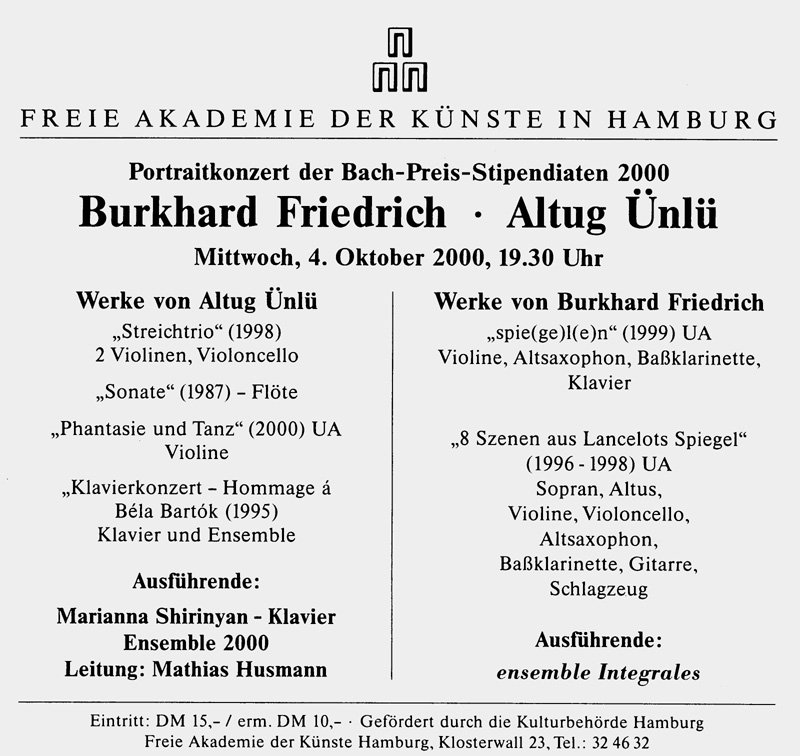 FREIE AKADEMIE DER KÜNSTE IN HAMBURG

Portraitkonzert der Bach-Preis-Stipendiaten 2000
Burkhard Friedrich · Altug Ünlü
Mittwoch, 4. Oktober 2000, 19.30 Uhr

Werke von Altug Ünlü

„Streichtrio“ (1998)
2 Violinen, Violoncello

„Sonate“ (1987) – Flöte

„Phantasie und Tanz“ (2000) UA
Violine

„Klavierkonzert – Hommage á Béla Bartók (1995)
Klavier und Ensemble

Ausführende:

Marianna Shirinyan - Klavier
Ensemble 2000
Leitung: Mathias Husmann

Werke von Burkhard Friedrich

„spie(ge)l(e)n“ (1999) UA
Violine, Altsaxophon, Baßklarinette, Klavier

„8 Szenen aus Lancelots Spiegel“
(1996 - 1998) UA
Sopran, Altus, Violine, Violoncello, Altsaxophon, Baßklarinette, Gitarre, Schlagzeug

Ausführende:
ensemble Integrales

Eintritt: DM 15,– / erm. DM 10,– · Gefördert durch die Kulturbehörde Hamburg
Freie Akademie der Künste Hamburg, Klosterwall 23, Tel.: 32 46 32